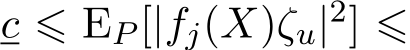 $\underline{c} \leqslant \mathrm{E}_P[|f_j(X)\zeta_u|^2] \leqslant$